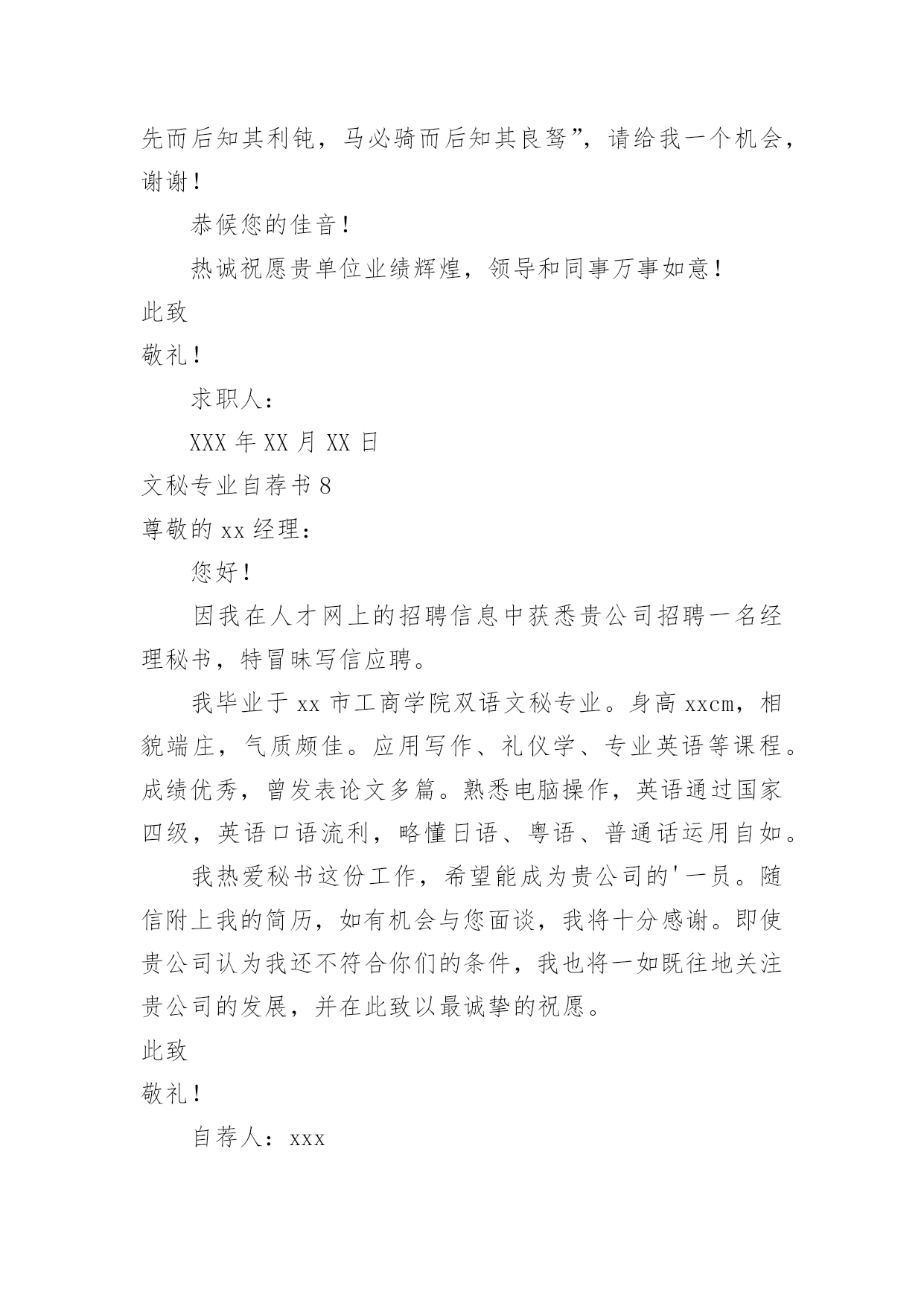 先而后知其利钝，马必骑而后知其良驽”，请给我一个机会，谢谢！

恭候您的佳音！

热诚祝愿贵单位业绩辉煌，领导和同事万事如意！

此致

敬礼！

求职人：

XXX 年 XX 月 XX 日

文秘专业自荐书 8

尊敬的 xx 经理：

您好！

因我在人才网上的招聘信息中获悉贵公司招聘一名经理秘书，特冒昧写信应聘。

我毕业于 xx 市工商学院双语文秘专业。身高 xxcm，相貌端庄，气质颇佳。应用写作、礼仪学、专业英语等课程。成绩优秀，曾发表论文多篇。熟悉电脑操作，英语通过国家四级，英语口语流利，略懂日语、粤语、普通话运用自如。

我热爱秘书这份工作，希望能成为贵公司的'一员。随信附上我的简历，如有机会与您面谈，我将十分感谢。即使贵公司认为我还不符合你们的条件，我也将一如既往地关注贵公司的发展，并在此致以最诚挚的祝愿。

此致

敬礼！

自荐人：xxx